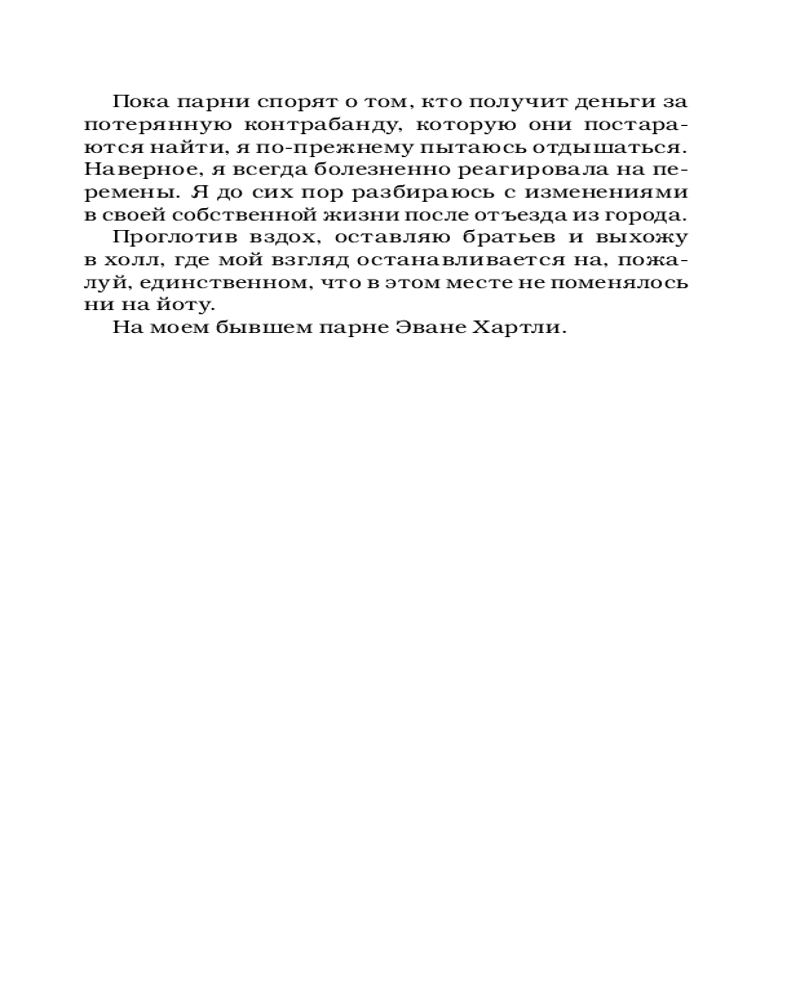 Пока парни спорят о том, кто получит деньги за потерянную контрабанду, которую они постараются найти, я по-прежнему пытаюсь отдышаться. Наверное, я всегда болезненно реагировала на перемены. Я до сих пор разбираюсь с изменениями в своей собственной жизни после отъезда из города.

Проглотив вздох, оставляю братьев и выхожу в холл, где мой взгляд останавливается на, пожалуй, единственном, что в этом месте не поменялось ни на йоту.

На моем бывшем парне Эване Хартли.